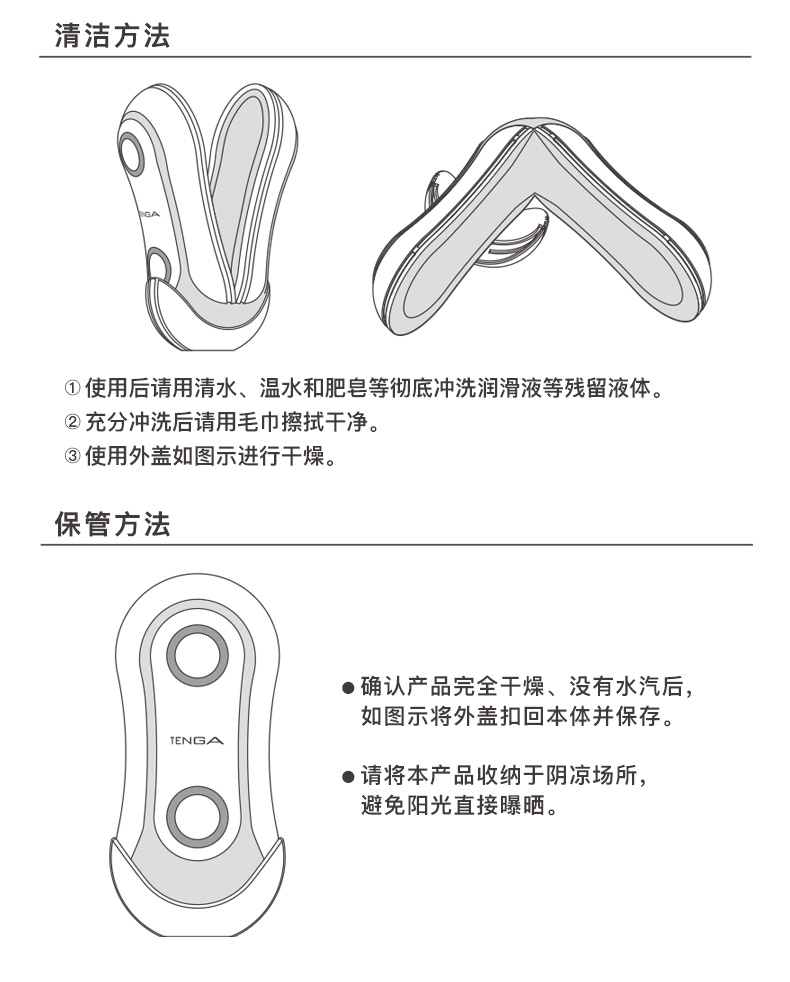 清洁方法

TENGA

① 使用后请用清水、温水和肥皂等彻底冲洗润滑液等残留液体。
② 充分冲洗后请用毛巾擦拭干净。
③ 使用外盖如图示进行干燥。

保管方法

TENGA

● 确认产品完全干燥、没有水汽后，如图示将外盖扣回本体并保存。

● 请将本产品收纳于阴凉场所，避免阳光直接曝晒。